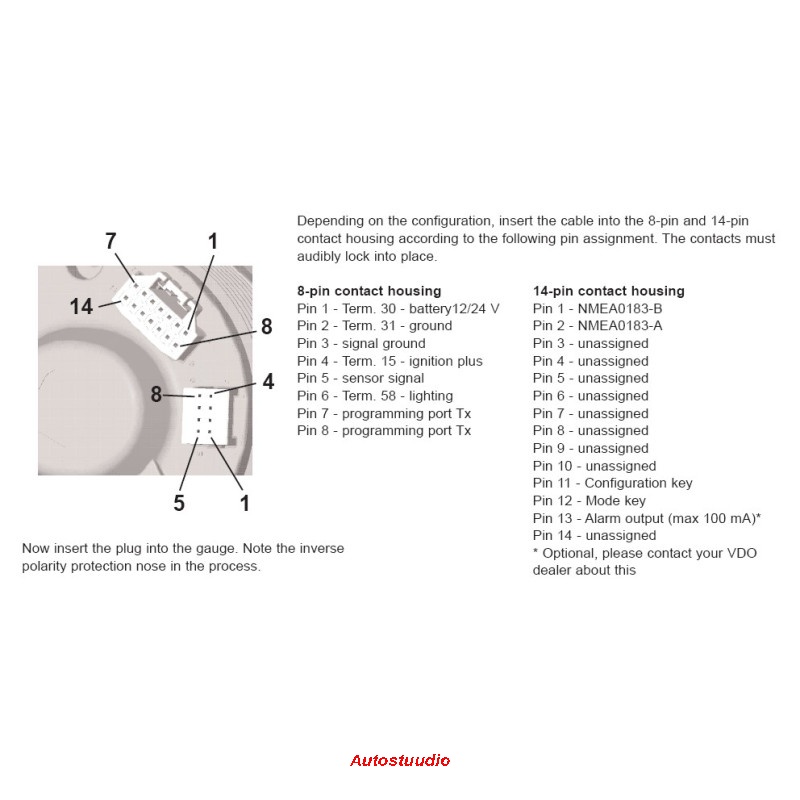 7
1
14
8
8
4
5
1

Now insert the plug into the gauge. Note the inverse polarity protection nose in the process.

Depending on the configuration, insert the cable into the 8-pin and 14-pin contact housing according to the following pin assignment. The contacts must audibly lock into place.

8-pin contact housing
Pin 1 - Term. 30 - battery12/24 V
Pin 2 - Term. 31 - ground
Pin 3 - signal ground
Pin 4 - Term. 15 - ignition plus
Pin 5 - sensor signal
Pin 6 - Term. 58 - lighting
Pin 7 - programming port Tx
Pin 8 - programming port Tx

14-pin contact housing
Pin 1 - NMEA0183-B
Pin 2 - NMEA0183-A
Pin 3 - unassigned
Pin 4 - unassigned
Pin 5 - unassigned
Pin 6 - unassigned
Pin 7 - unassigned
Pin 8 - unassigned
Pin 9 - unassigned
Pin 10 - unassigned
Pin 11 - Configuration key
Pin 12 - Mode key
Pin 13 - Alarm output (max 100 mA)*
Pin 14 - unassigned
* Optional, please contact your VDO dealer about this

Autostuudio